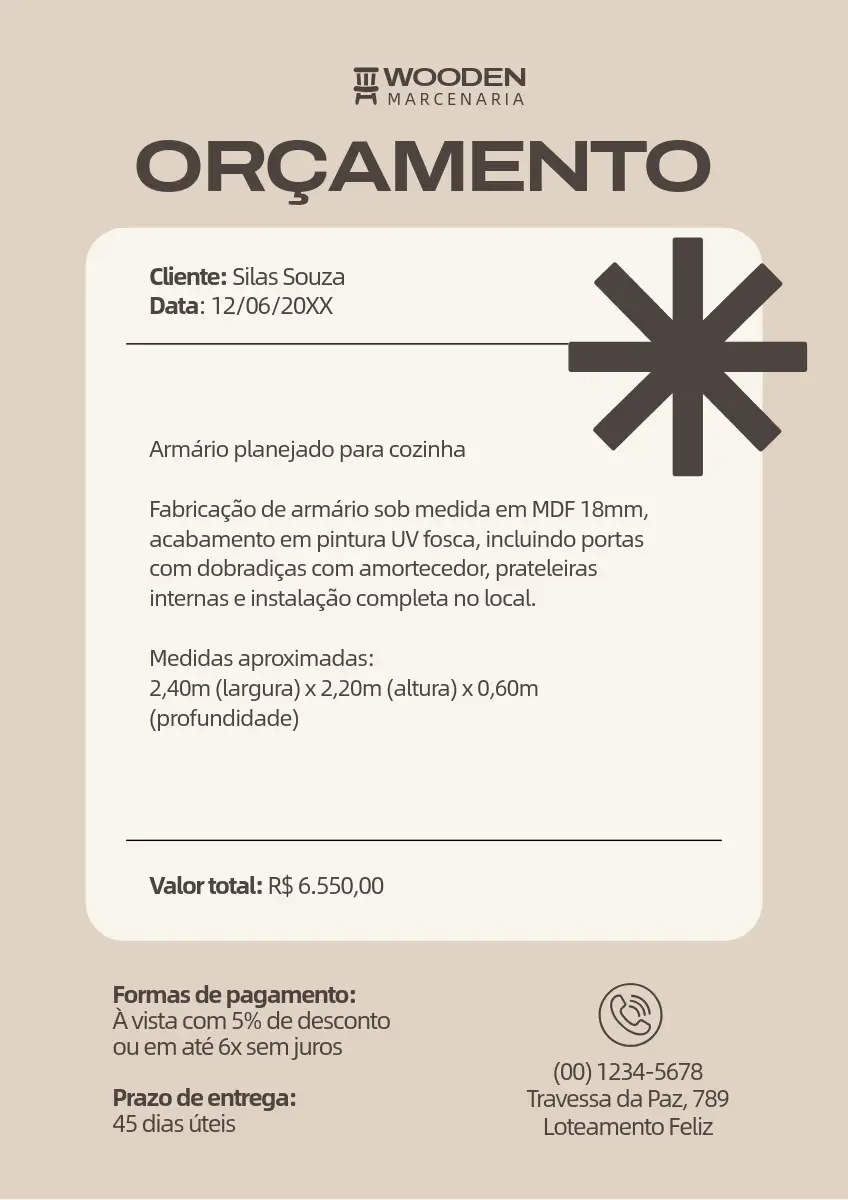 WOODEN
MARCENARIA

ORÇAMENTO

Cliente: Silas Souza
Data: 12/06/20XX

Armário planejado para cozinha

Fabricação de armário sob medida em MDF 18mm, acabamento em pintura UV fosca, incluindo portas com dobradiças com amortecedor, prateleiras internas e instalação completa no local.

Medidas aproximadas:
2,40m (largura) x 2,20m (altura) x 0,60m (profundidade)

Valor total: R$ 6.550,00

Formas de pagamento:
À vista com 5% de desconto ou em até 6x sem juros

Prazo de entrega:
45 dias úteis

(00) 1234-5678
Travessa da Paz, 789
Loteamento Feliz